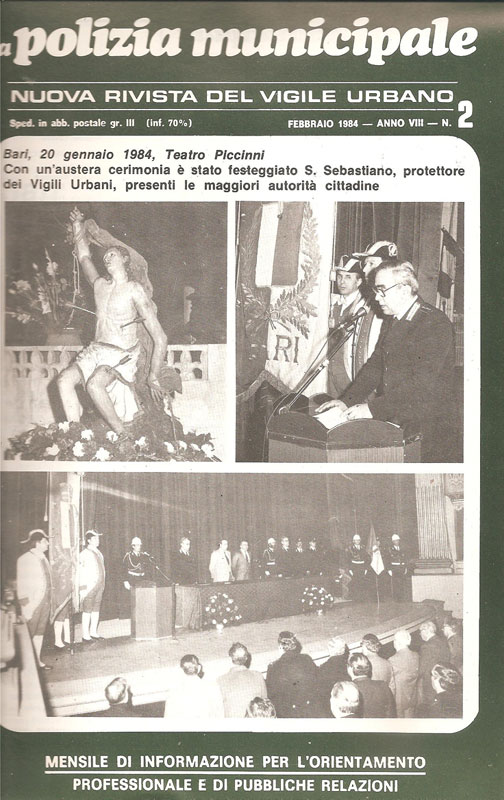 a polizia municipale

NUOVA RIVISTA DEL VIGILE URBANO

Sped. in abb. postale gr. III (inf. 70%)

FEBBRAIO 1984 — ANNO VIII — N. 2

Bari, 20 gennaio 1984, Teatro Piccinni
Con un'austera cerimonia è stato festeggiato S. Sebastiano, protettore dei Vigili Urbani, presenti le maggiori autorità cittadine

RI

MENSILE DI INFORMAZIONE PER L'ORIENTAMENTO
PROFESSIONALE E DI PUBBLICHE RELAZIONI